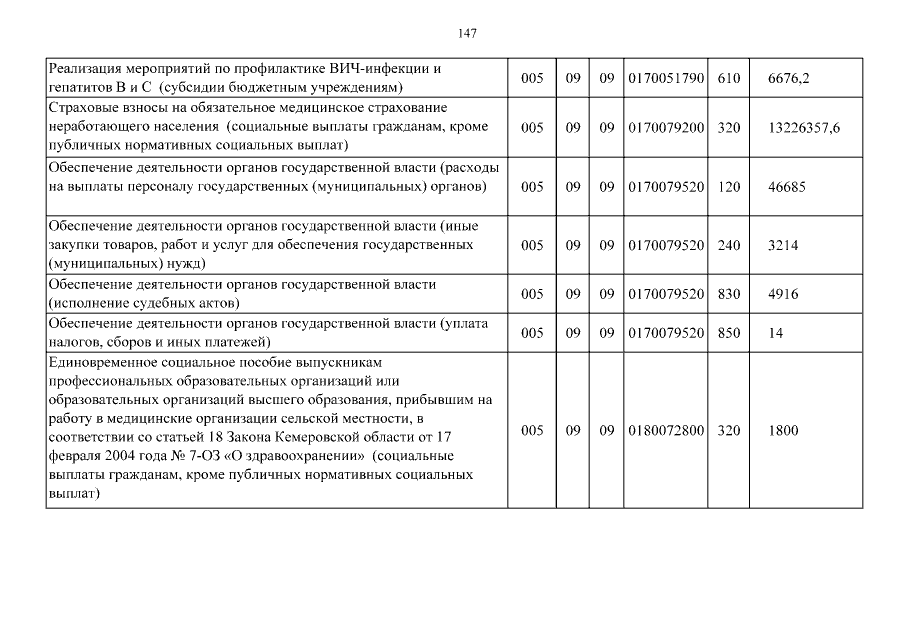 147

| | | | | | | |
|---|---|---|---|---|---|---|
| Реализация мероприятий по профилактике ВИЧ-инфекции и гепатитов В и С (субсидии бюджетным учреждениям) | 005 | 09 | 09 | 0170051790 | 610 | 6676,2 |
| Страховые взносы на обязательное медицинское страхование неработающего населения (социальные выплаты гражданам, кроме публичных нормативных социальных выплат) | 005 | 09 | 09 | 0170079200 | 320 | 13226357,6 |
| Обеспечение деятельности органов государственной власти (расходы на выплаты персоналу государственных (муниципальных) органов) | 005 | 09 | 09 | 0170079520 | 120 | 46685 |
| Обеспечение деятельности органов государственной власти (иные закупки товаров, работ и услуг для обеспечения государственных (муниципальных) нужд) | 005 | 09 | 09 | 0170079520 | 240 | 3214 |
| Обеспечение деятельности органов государственной власти (исполнение судебных актов) | 005 | 09 | 09 | 0170079520 | 830 | 4916 |
| Обеспечение деятельности органов государственной власти (уплата налогов, сборов и иных платежей) | 005 | 09 | 09 | 0170079520 | 850 | 14 |
| Единовременное социальное пособие выпускникам профессиональных образовательных организаций или образовательных организаций высшего образования, прибывшим на работу в медицинские организации сельской местности, в соответствии со статьей 18 Закона Кемеровской области от 17 февраля 2004 года № 7-ОЗ «О здравоохранении» (социальные выплаты гражданам, кроме публичных нормативных социальных выплат) | 005 | 09 | 09 | 0180072800 | 320 | 1800 |